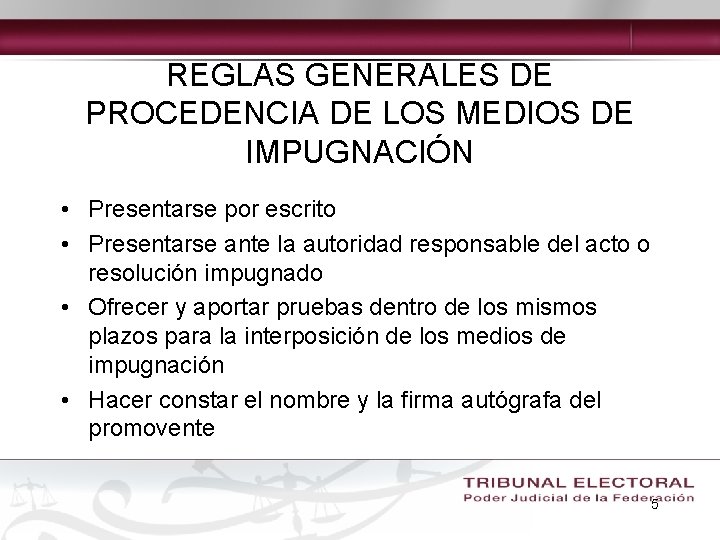 REGLAS GENERALES DE PROCEDENCIA DE LOS MEDIOS DE IMPUGNACIÓN

• Presentarse por escrito
• Presentarse ante la autoridad responsable del acto o resolución impugnado
• Ofrecer y aportar pruebas dentro de los mismos plazos para la interposición de los medios de impugnación
• Hacer constar el nombre y la firma autógrafa del promovente

TRIBUNAL ELECTORAL
Poder Judicial de la Federación
5